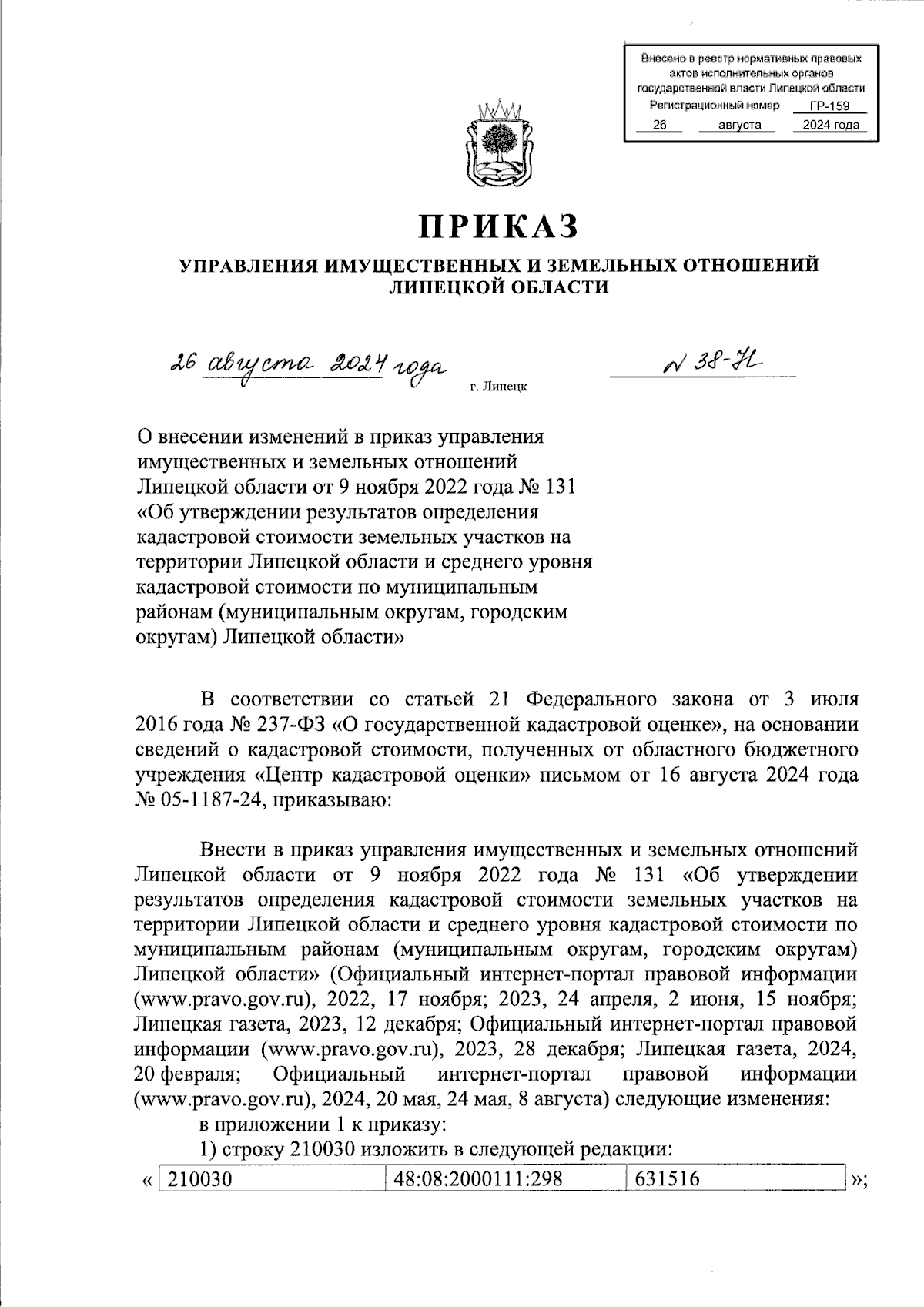 Внесено в реестр нормативных правовых актов исполнительных органов государственной власти Липецкой области
Регистрационный номер ГР-159
26 августа 2024 года

ПРИКАЗ

УПРАВЛЕНИЯ ИМУЩЕСТВЕННЫХ И ЗЕМЕЛЬНЫХ ОТНОШЕНИЙ ЛИПЕЦКОЙ ОБЛАСТИ

26 августа 2024 года г. Липецк № 38-Н

О внесении изменений в приказ управления имущественных и земельных отношений Липецкой области от 9 ноября 2022 года № 131 «Об утверждении результатов определения кадастровой стоимости земельных участков на территории Липецкой области и среднего уровня кадастровой стоимости по муниципальным районам (муниципальным округам, городским округам) Липецкой области»

В соответствии со статьей 21 Федерального закона от 3 июля 2016 года № 237-ФЗ «О государственной кадастровой оценке», на основании сведений о кадастровой стоимости, полученных от областного бюджетного учреждения «Центр кадастровой оценки» письмом от 16 августа 2024 года № 05-1187-24, приказываю:

Внести в приказ управления имущественных и земельных отношений Липецкой области от 9 ноября 2022 года № 131 «Об утверждении результатов определения кадастровой стоимости земельных участков на территории Липецкой области и среднего уровня кадастровой стоимости по муниципальным районам (муниципальным округам, городским округам) Липецкой области» (Официальный интернет-портал правовой информации (www.pravo.gov.ru), 2022, 17 ноября; 2023, 24 апреля, 2 июня, 15 ноября; Липецкая газета, 2023, 12 декабря; Официальный интернет-портал правовой информации (www.pravo.gov.ru), 2023, 28 декабря; Липецкая газета, 2024, 20 февраля; Официальный интернет-портал правовой информации (www.pravo.gov.ru), 2024, 20 мая, 24 мая, 8 августа) следующие изменения:
в приложении 1 к приказу:
1) строку 210030 изложить в следующей редакции:
«
| 210030 | 48:08:2000111:298 | 631516 |
|---|---|---|
»;